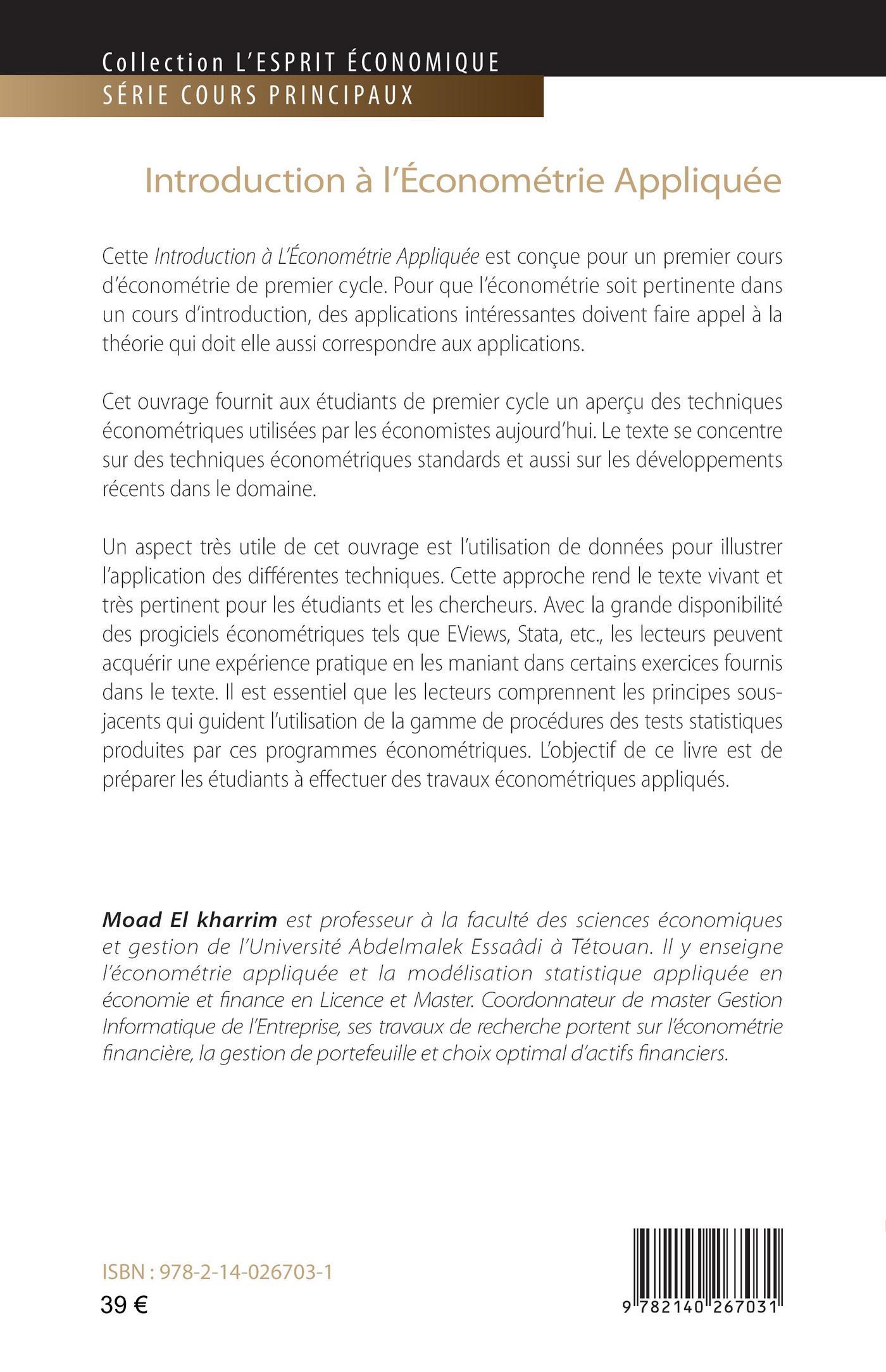 Collection L'ESPRIT ÉCONOMIQUE
SÉRIE COURS PRINCIPAUX

Introduction à l'Économétrie Appliquée

Cette Introduction à L'Économétrie Appliquée est conçue pour un premier cours d'économétrie de premier cycle. Pour que l'économétrie soit pertinente dans un cours d'introduction, des applications intéressantes doivent faire appel à la théorie qui doit elle aussi correspondre aux applications.

Cet ouvrage fournit aux étudiants de premier cycle un aperçu des techniques économétriques utilisées par les économistes aujourd'hui. Le texte se concentre sur des techniques économétriques standards et aussi sur les développements récents dans le domaine.

Un aspect très utile de cet ouvrage est l'utilisation de données pour illustrer l'application des différentes techniques. Cette approche rend le texte vivant et très pertinent pour les étudiants et les chercheurs. Avec la grande disponibilité des progiciels économétriques tels que EViews, Stata, etc., les lecteurs peuvent acquérir une expérience pratique en les maniant dans certains exercices fournis dans le texte. Il est essentiel que les lecteurs comprennent les principes sous-jacents qui guident l'utilisation de la gamme de procédures des tests statistiques produites par ces programmes économétriques. L'objectif de ce livre est de préparer les étudiants à effectuer des travaux économétriques appliqués.

Moad El kharrim est professeur à la faculté des sciences économiques et gestion de l'Université Abdelmalek Essaâdi à Tétouan. Il y enseigne l'économétrie appliquée et la modélisation statistique appliquée en économie et finance en Licence et Master. Coordonnateur de master Gestion Informatique de l'Entreprise, ses travaux de recherche portent sur l'économétrie financière, la gestion de portefeuille et choix optimal d'actifs financiers.

ISBN : 978-2-14-026703-1
39 €

9 782140 267031